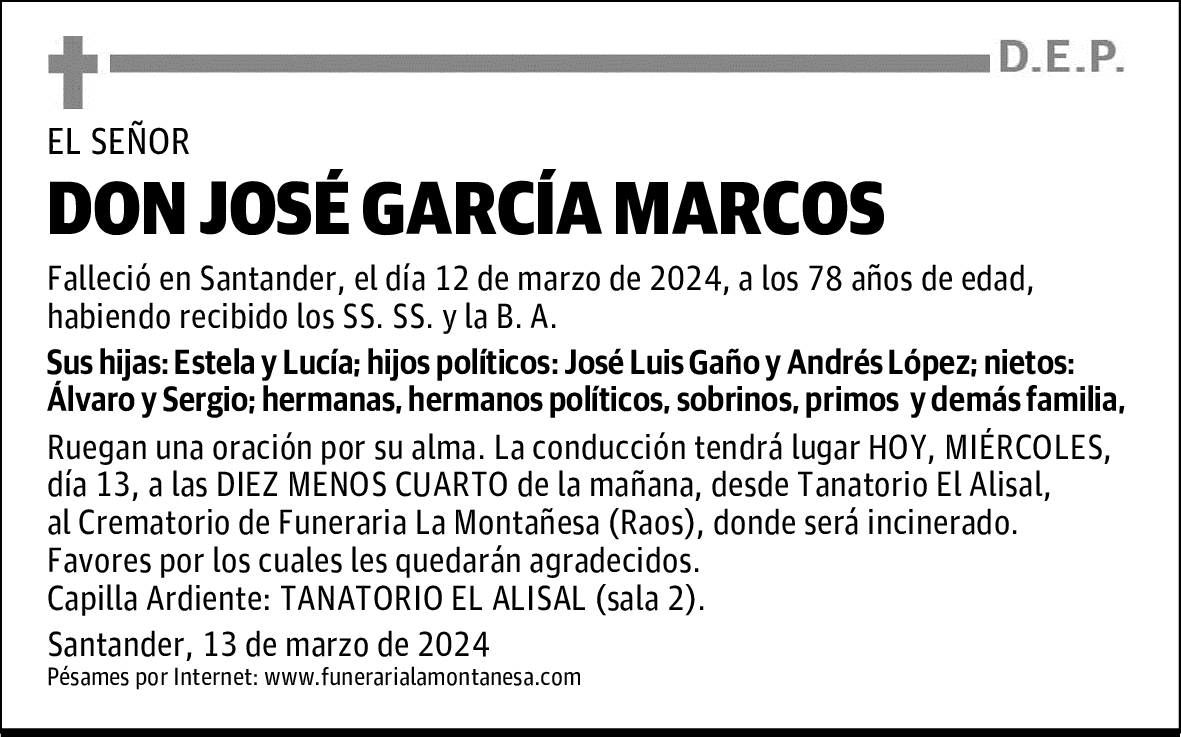 D.E.P.

EL SEÑOR

DON JOSÉ GARCÍA MARCOS

Falleció en Santander, el día 12 de marzo de 2024, a los 78 años de edad, habiendo recibido los SS. SS. y la B. A.

Sus hijas: Estela y Lucía; hijos políticos: José Luis Gaño y Andrés López; nietos: Álvaro y Sergio; hermanas, hermanos políticos, sobrinos, primos y demás familia,

Ruegan una oración por su alma. La conducción tendrá lugar HOY, MIÉRCOLES, día 13, a las DIEZ MENOS CUARTO de la mañana, desde Tanatorio El Alisal, al Crematorio de Funeraria La Montañesa (Raos), donde será incinerado. Favores por los cuales les quedarán agradecidos.
Capilla Ardiente: TANATORIO EL ALISAL (sala 2).

Santander, 13 de marzo de 2024
Pésames por Internet: www.funerarialamontanesa.com